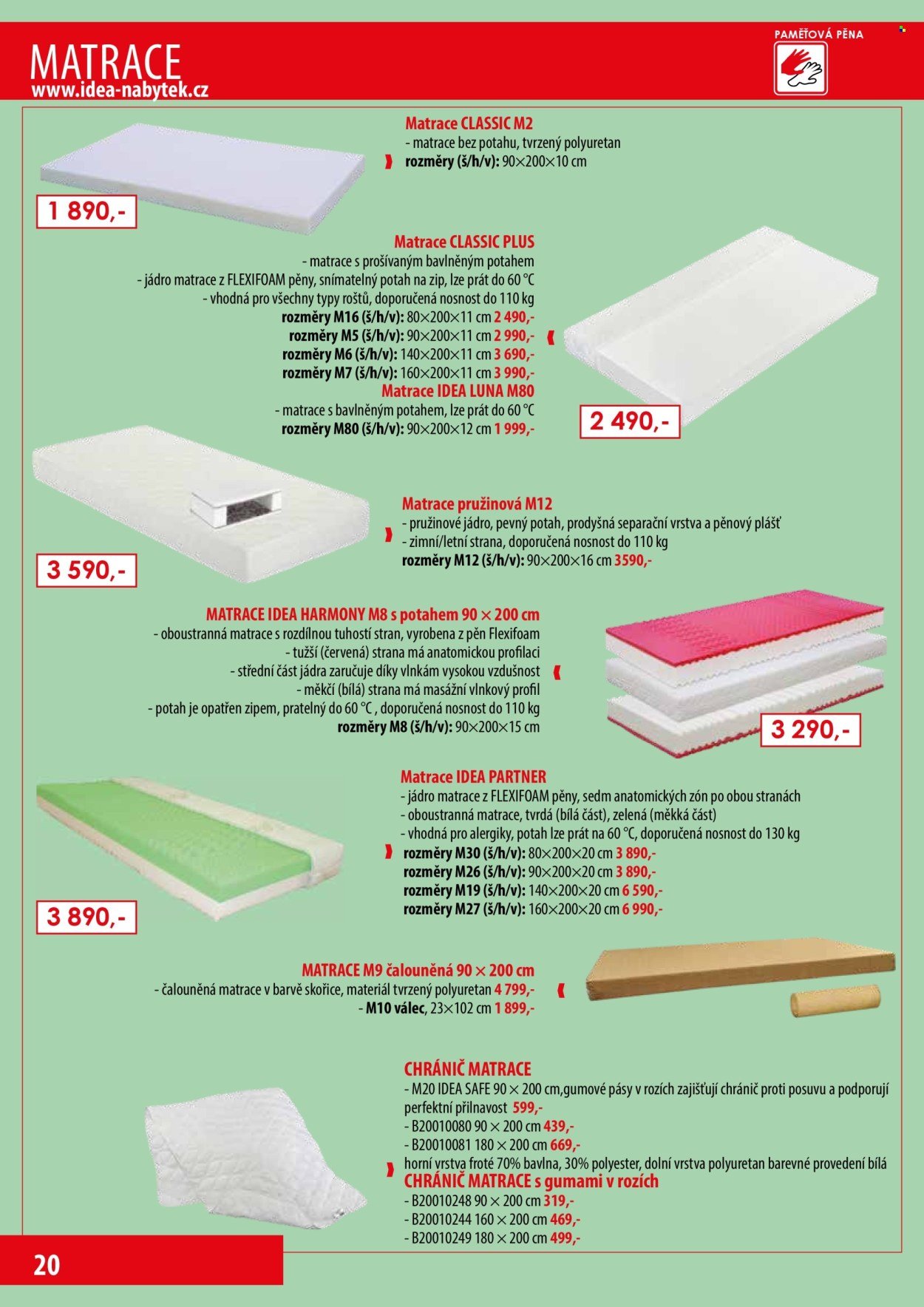 MATRACE
www.idea-nabytek.cz

PAMĚŤOVÁ PĚNA

Matrace CLASSIC M2
- matrace bez potahu, tvrzený polyuretan
rozměry (š/h/v): 90×200×10 cm

1 890,-

Matrace CLASSIC PLUS
- matrace s prošívaným bavlněným potahem
- jádro matrace z FLEXIFOAM pěny, snímatelný potah na zip, lze prát do 60 °C
- vhodná pro všechny typy roštů, doporučená nosnost do 110 kg
rozměry M16 (š/h/v): 80×200×11 cm 2 490,-
rozměry M5 (š/h/v): 90×200×11 cm 2 990,-
rozměry M6 (š/h/v): 140×200×11 cm 3 690,-
rozměry M7 (š/h/v): 160×200×11 cm 3 990,-
Matrace IDEA LUNA M80
- matrace s bavlněným potahem, lze prát do 60 °C
rozměry M80 (š/h/v): 90×200×12 cm 1 999,-

2 490,-

Matrace pružinová M12
- pružinové jádro, pevný potah, prodyšná separační vrstva a pěnový plášť
- zimní/letní strana, doporučená nosnost do 110 kg
rozměry M12 (š/h/v): 90×200×16 cm 3590,-

3 590,-

MATRACE IDEA HARMONY M8 s potahem 90 × 200 cm
- oboustranná matrace s rozdílnou tuhostí stran, vyrobena z pěn Flexifoam
- tužší (červená) strana má anatomickou profilaci
- střední část jádra zaručuje díky vlnkám vysokou vzdušnost
- měkčí (bílá) strana má masážní vlnkový profil
- potah je opatřen zipem, pratelný do 60 °C , doporučená nosnost do 110 kg
rozměry M8 (š/h/v): 90×200×15 cm

3 290,-

Matrace IDEA PARTNER
- jádro matrace z FLEXIFOAM pěny, sedm anatomických zón po obou stranách
- oboustranná matrace, tvrdá (bílá část), zelená (měkká část)
- vhodná pro alergiky, potah lze prát na 60 °C, doporučená nosnost do 130 kg
rozměry M30 (š/h/v): 80×200×20 cm 3 890,-
rozměry M26 (š/h/v): 90×200×20 cm 3 890,-
rozměry M19 (š/h/v): 140×200×20 cm 6 590,-
rozměry M27 (š/h/v): 160×200×20 cm 6 990,-

3 890,-

MATRACE M9 čalouněná 90 × 200 cm
- čalouněná matrace v barvě skořice, materiál tvrzený polyuretan 4 799,-
- M10 válec, 23×102 cm 1 899,-

CHRÁNIČ MATRACE
- M20 IDEA SAFE 90 × 200 cm,gumové pásy v rozích zajišťují chránič proti posuvu a podporují perfektní přilnavost 599,-
- B20010080 90 × 200 cm 439,-
- B20010081 180 × 200 cm 669,-
horní vrstva froté 70% bavlna, 30% polyester, dolní vrstva polyuretan barevné provedení bílá
CHRÁNIČ MATRACE s gumami v rozích
- B20010248 90 × 200 cm 319,-
- B20010244 160 × 200 cm 469,-
- B20010249 180 × 200 cm 499,-

20